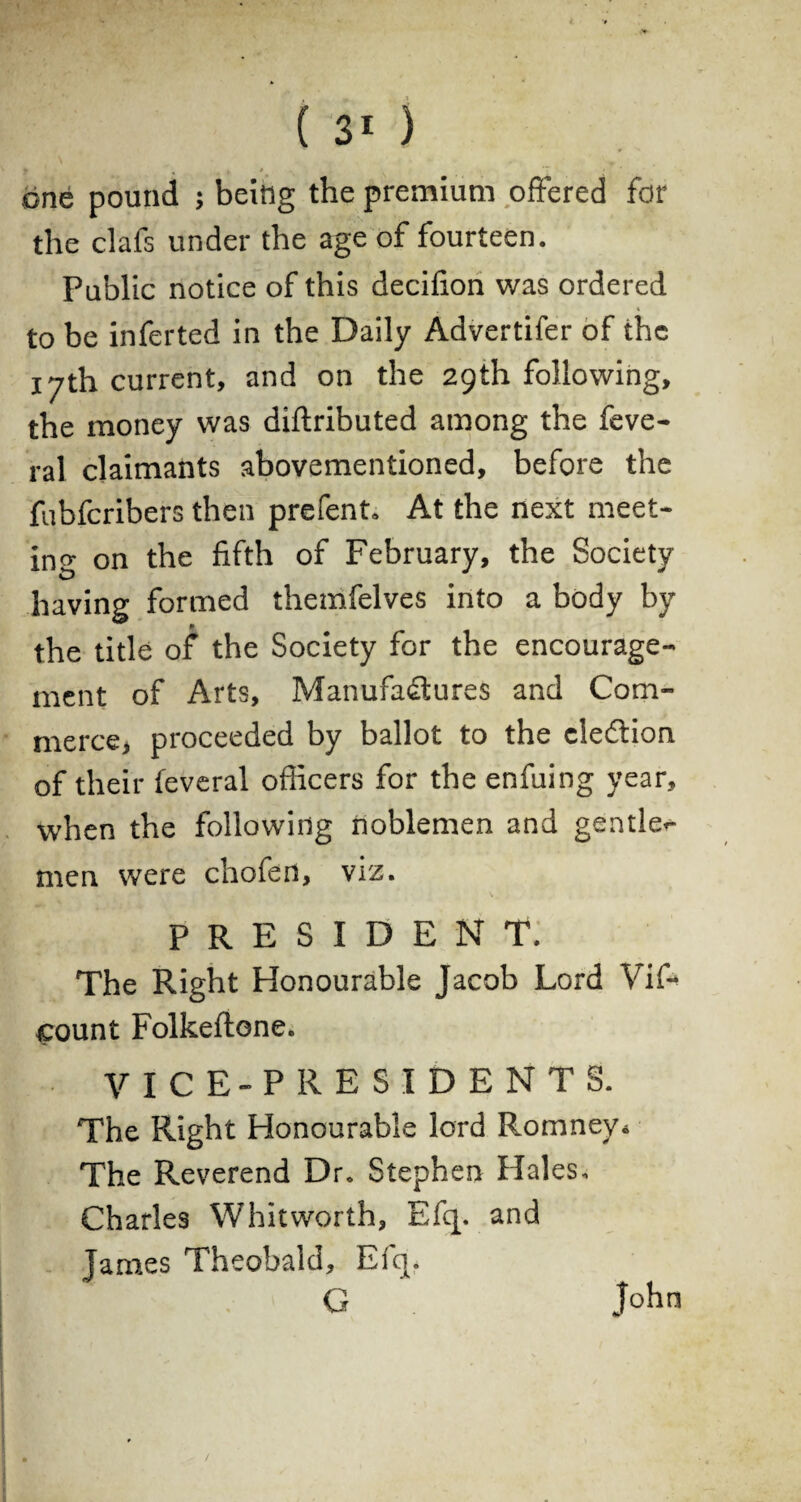 ( 31 )

one pound ; being the premium offered for the clafs under the age of fourteen.

Public notice of this decifion was ordered to be inferted in the Daily Advertifer of the 17th current, and on the 29th following, the money was diftributed among the feveral claimants abovementioned, before the fubfcribers then prefent. At the next meeting on the fifth of February, the Society having formed themfelves into a body by the title of the Society for the encouragement of Arts, Manufactures and Commerce, proceeded by ballot to the election of their feveral officers for the enfuing year, when the following noblemen and gentlemen were chofen, viz.

PRESIDENT.

The Right Honourable Jacob Lord Vifcount Folkeftone.

VICE-PRESIDENTS.

The Right Honourable lord Romney.
The Reverend Dr. Stephen Hales.
Charles Whitworth, Efq. and
James Theobald, Efq.

G John